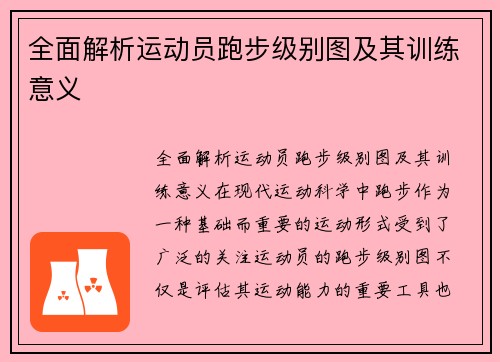 全面解析运动员跑步级别图及其训练意义

全面解析运动员跑步级别图及其训练意义在现代运动科学中跑步作为一种基础而重要的运动形式受到了广泛的关注运动员的跑步级别图不仅是评估其运动能力的重要工具也